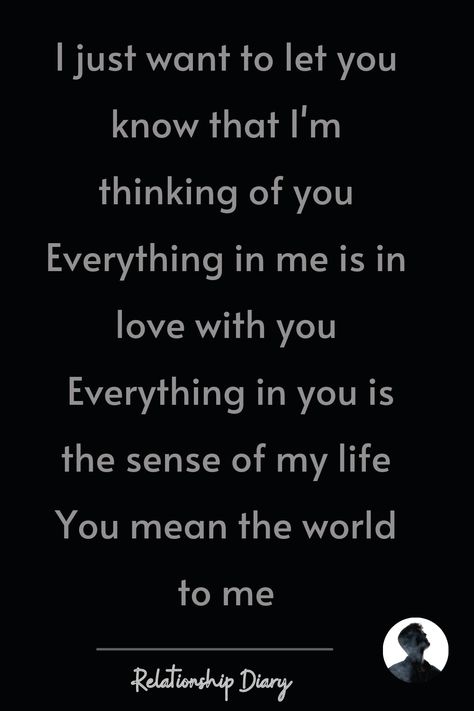 I just want to let you know that I'm thinking of you
Everything in me is in love with you
Everything in you is the sense of my life
You mean the world to me

Relationship Diary